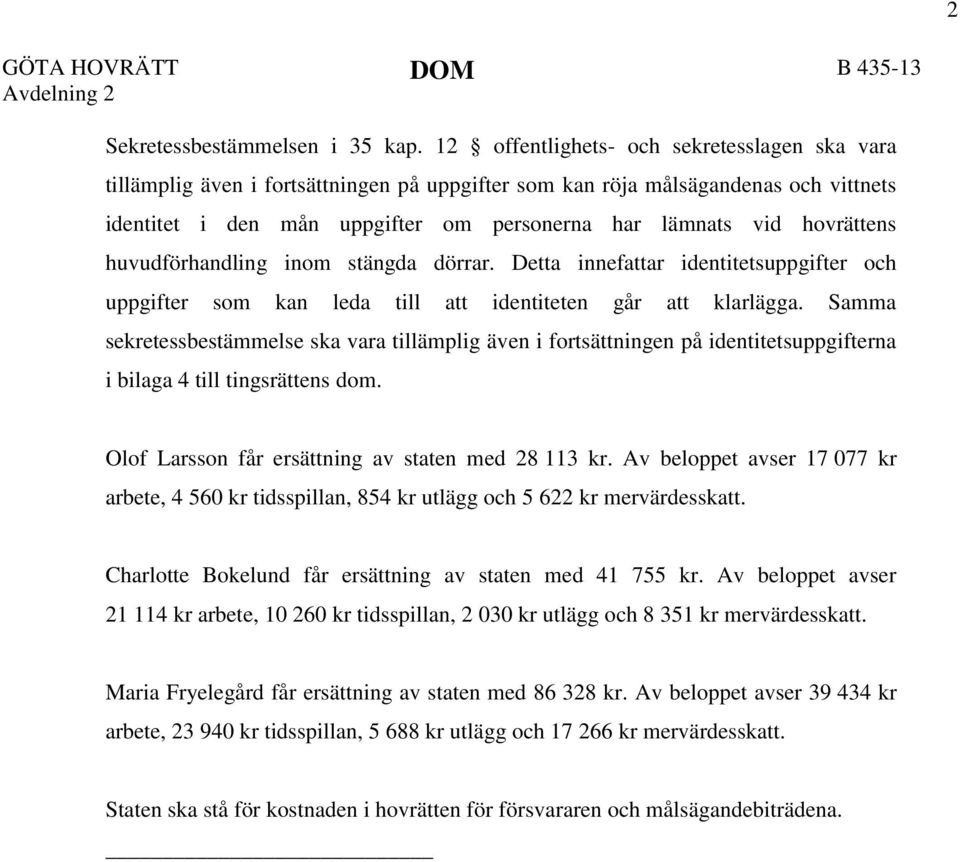 2

GÖTA HOVRÄTT
Avdelning 2

DOM

B 435-13

Sekretessbestämmelsen i 35 kap. 12 § offentlighets- och sekretesslagen ska vara tillämplig även i fortsättningen på uppgifter som kan röja målsägandenas och vittnets identitet i den mån uppgifter om personerna har lämnats vid hovrättens huvudförhandling inom stängda dörrar. Detta innefattar identitetsuppgifter och uppgifter som kan leda till att identiteten går att klarlägga. Samma sekretessbestämmelse ska vara tillämplig även i fortsättningen på identitetsuppgifterna i bilaga 4 till tingsrättens dom.

Olof Larsson får ersättning av staten med 28 113 kr. Av beloppet avser 17 077 kr arbete, 4 560 kr tidsspillan, 854 kr utlägg och 5 622 kr mervärdesskatt.

Charlotte Bokelund får ersättning av staten med 41 755 kr. Av beloppet avser 21 114 kr arbete, 10 260 kr tidsspillan, 2 030 kr utlägg och 8 351 kr mervärdesskatt.

Maria Fryelegård får ersättning av staten med 86 328 kr. Av beloppet avser 39 434 kr arbete, 23 940 kr tidsspillan, 5 688 kr utlägg och 17 266 kr mervärdesskatt.

Staten ska stå för kostnaden i hovrätten för försvararen och målsägandebiträdena.